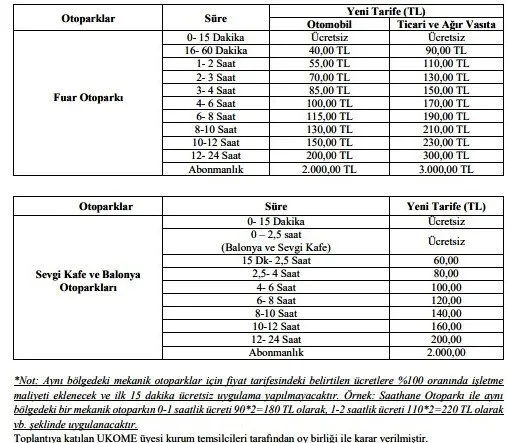 | Otoparklar | Süre | Yeni Tarife (TL) Otomobil | Yeni Tarife (TL) Ticari ve Ağır Vasıta |
|---|---|---|---|
| Fuar Otoparkı | 0- 15 Dakika | Ücretsiz | Ücretsiz |
| | 16- 60 Dakika | 40,00 TL | 90,00 TL |
| | 1- 2 Saat | 55,00 TL | 110,00 TL |
| | 2- 3 Saat | 70,00 TL | 130,00 TL |
| | 3- 4 Saat | 85,00 TL | 150,00 TL |
| | 4- 6 Saat | 100,00 TL | 170,00 TL |
| | 6- 8 Saat | 115,00 TL | 190,00 TL |
| | 8-10 Saat | 130,00 TL | 210,00 TL |
| | 10-12 Saat | 150,00 TL | 230,00 TL |
| | 12- 24 Saat | 200,00 TL | 300,00 TL |
| | Abonmanlık | 2.000,00 TL | 3.000,00 TL |

| Otoparklar | Süre | Yeni Tarife (TL) |
|---|---|---|
| Sevgi Kafe ve Balonya Otoparkları | 0- 15 Dakika | Ücretsiz |
| | 0 – 2,5 saat (Balonya ve Sevgi Kafe) | Ücretsiz |
| | 15 Dk- 2,5 Saat | 60,00 |
| | 2,5- 4 Saat | 80,00 |
| | 4- 6 Saat | 100,00 |
| | 6- 8 Saat | 120,00 |
| | 8-10 Saat | 140,00 |
| | 10-12 Saat | 160,00 |
| | 12- 24 Saat | 200,00 |
| | Abonmanlık | 2.000,00 |

*Not: Aynı bölgedeki mekanik otoparklar için fiyat tarifesindeki belirtilen ücretlere %100 oranında işletme maliyeti eklenecek ve ilk 15 dakika ücretsiz uygulama yapılmayacaktır. Örnek: Saathane Otoparkı ile aynı bölgedeki bir mekanik otoparkın 0-1 saatlik ücreti 90*2=180 TL olarak, 1-2 saatlik ücreti 110*2=220 TL olarak vb. şeklinde uygulanacaktır.

Toplantıya katılan UKOME üyesi kurum temsilcileri tarafından oy birliği ile karar verilmiştir.